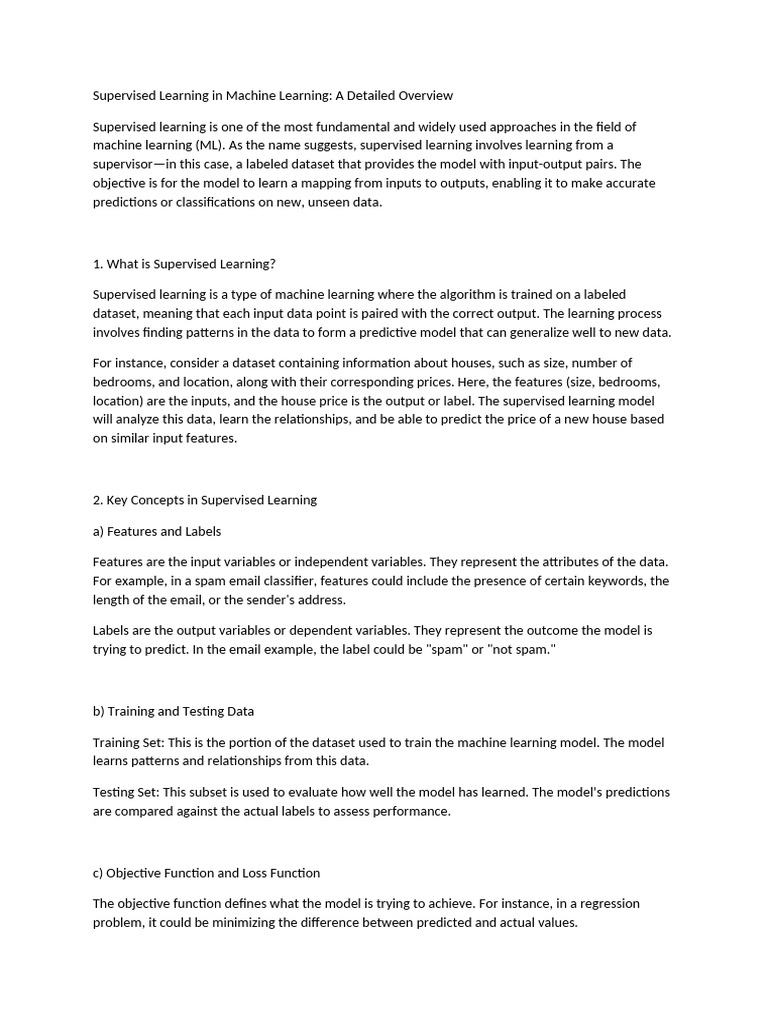 Supervised Learning in Machine Learning: A Detailed Overview

Supervised learning is one of the most fundamental and widely used approaches in the field of machine learning (ML). As the name suggests, supervised learning involves learning from a supervisor—in this case, a labeled dataset that provides the model with input-output pairs. The objective is for the model to learn a mapping from inputs to outputs, enabling it to make accurate predictions or classifications on new, unseen data.

1. What is Supervised Learning?

Supervised learning is a type of machine learning where the algorithm is trained on a labeled dataset, meaning that each input data point is paired with the correct output. The learning process involves finding patterns in the data to form a predictive model that can generalize well to new data.

For instance, consider a dataset containing information about houses, such as size, number of bedrooms, and location, along with their corresponding prices. Here, the features (size, bedrooms, location) are the inputs, and the house price is the output or label. The supervised learning model will analyze this data, learn the relationships, and be able to predict the price of a new house based on similar input features.

2. Key Concepts in Supervised Learning

a) Features and Labels

Features are the input variables or independent variables. They represent the attributes of the data. For example, in a spam email classifier, features could include the presence of certain keywords, the length of the email, or the sender's address.

Labels are the output variables or dependent variables. They represent the outcome the model is trying to predict. In the email example, the label could be "spam" or "not spam."

b) Training and Testing Data

Training Set: This is the portion of the dataset used to train the machine learning model. The model learns patterns and relationships from this data.

Testing Set: This subset is used to evaluate how well the model has learned. The model's predictions are compared against the actual labels to assess performance.

c) Objective Function and Loss Function

The objective function defines what the model is trying to achieve. For instance, in a regression problem, it could be minimizing the difference between predicted and actual values.